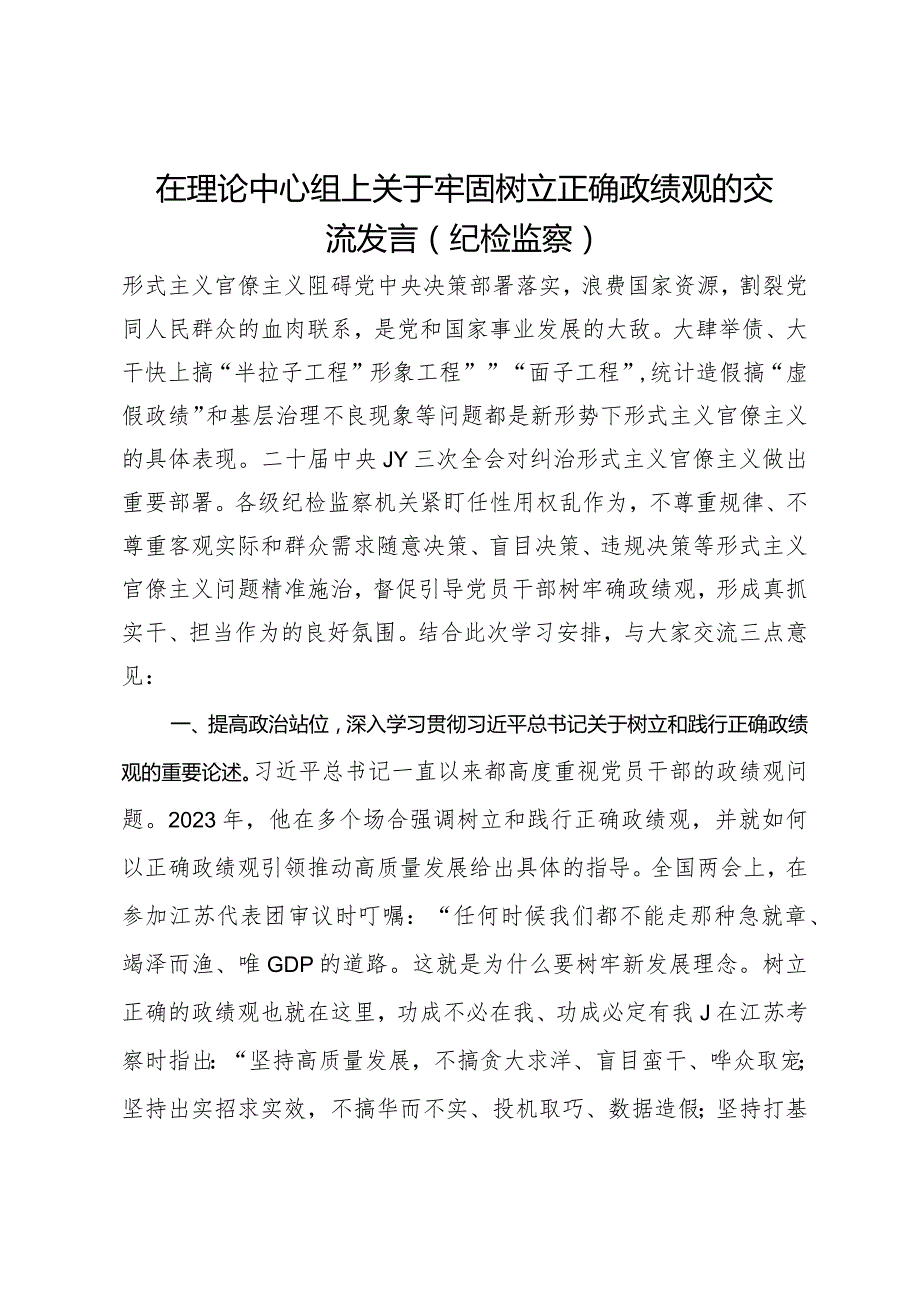 在理论中心组上关于牢固树立正确政绩观的交流发言（纪检监察）

形式主义官僚主义阻碍党中央决策部署落实，浪费国家资源，割裂党同人民群众的血肉联系，是党和国家事业发展的大敌。大肆举债、大干快上搞“半拉子工程”形象工程””“面子工程”，统计造假搞“虚假政绩”和基层治理不良现象等问题都是新形势下形式主义官僚主义的具体表现。二十届中央JY三次全会对纠治形式主义官僚主义做出重要部署。各级纪检监察机关紧盯任性用权乱作为，不尊重规律、不尊重客观实际和群众需求随意决策、盲目决策、违规决策等形式主义官僚主义问题精准施治，督促引导党员干部树牢确政绩观，形成真抓实干、担当作为的良好氛围。结合此次学习安排，与大家交流三点意见：

一、提高政治站位，深入学习贯彻习近平总书记关于树立和践行正确政绩观的重要论述。习近平总书记一直以来都高度重视党员干部的政绩观问题。2023年，他在多个场合强调树立和践行正确政绩观，并就如何以正确政绩观引领推动高质量发展给出具体的指导。全国两会上，在参加江苏代表团审议时叮嘱：“任何时候我们都不能走那种急就章、竭泽而渔、唯GDP的道路。这就是为什么要树牢新发展理念。树立正确的政绩观也就在这里，功成不必在我、功成必定有我J在江苏考察时指出：“坚持高质量发展，不搞贪大求洋、盲目蛮干、哗众取宠；坚持出实招求实效，不搞华而不实、投机取巧、数据造假；坚持打基